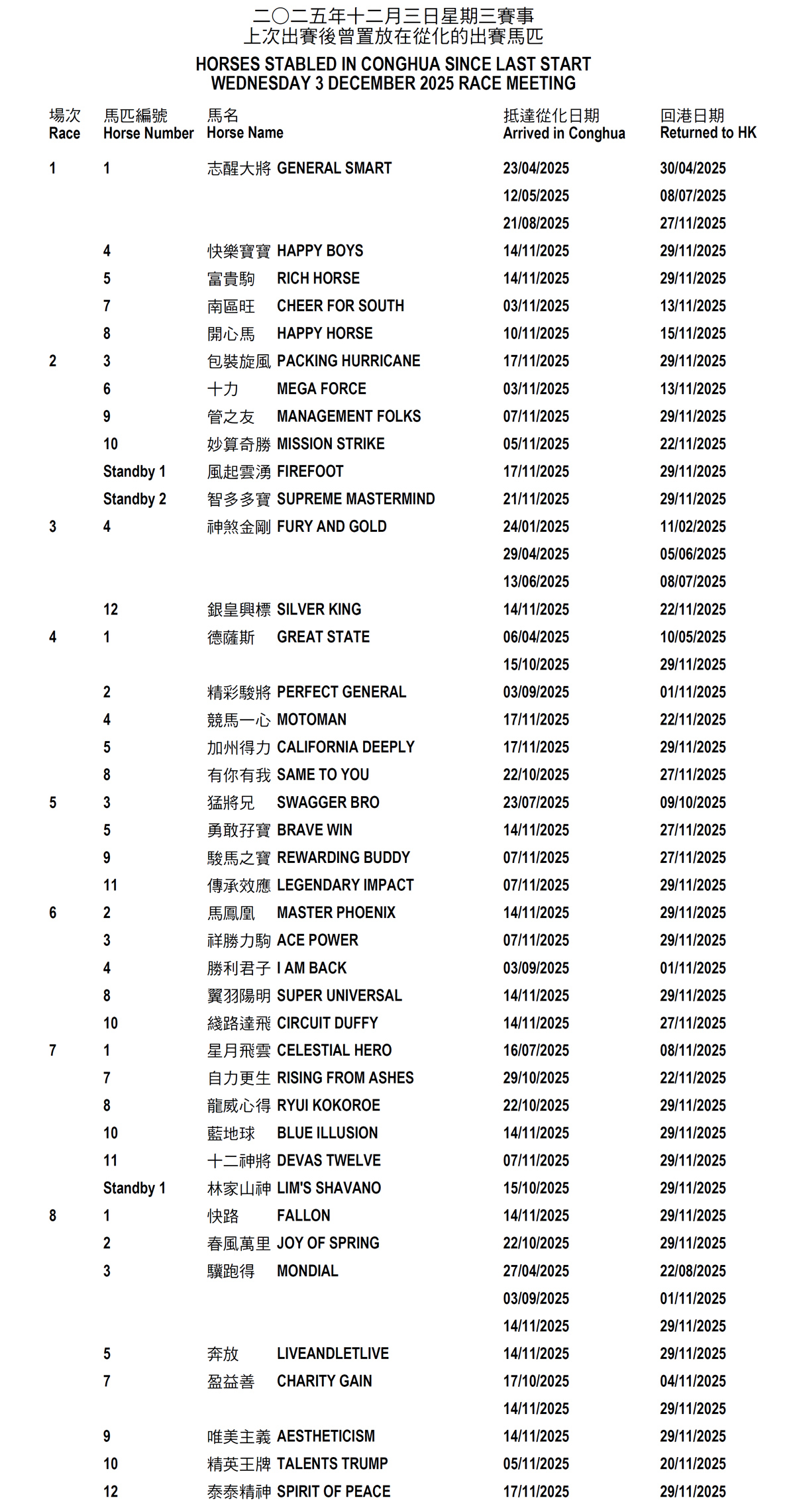 二〇二五年十二月三日星期三賽事
上次出賽後曾置放在從化的出賽馬匹

HORSES STABLED IN CONGHUA SINCE LAST START
WEDNESDAY 3 DECEMBER 2025 RACE MEETING

| 場次 Race | 馬匹編號 Horse Number | 馬名 Horse Name | 抵達從化日期 Arrived in Conghua | 回港日期 Returned to HK |
|---|---|---|---|---|
| 1 | 1 | 志醒大將 GENERAL SMART | 23/04/2025 | 30/04/2025 |
| | | | 12/05/2025 | 08/07/2025 |
| | | | 21/08/2025 | 27/11/2025 |
| | 4 | 快樂寶寶 HAPPY BOYS | 14/11/2025 | 29/11/2025 |
| | 5 | 富貴駒 RICH HORSE | 14/11/2025 | 29/11/2025 |
| | 7 | 南區旺 CHEER FOR SOUTH | 03/11/2025 | 13/11/2025 |
| | 8 | 開心馬 HAPPY HORSE | 10/11/2025 | 15/11/2025 |
| 2 | 3 | 包裝旋風 PACKING HURRICANE | 17/11/2025 | 29/11/2025 |
| | 6 | 十力 MEGA FORCE | 03/11/2025 | 13/11/2025 |
| | 9 | 管之友 MANAGEMENT FOLKS | 07/11/2025 | 29/11/2025 |
| | 10 | 妙算奇勝 MISSION STRIKE | 05/11/2025 | 22/11/2025 |
| | Standby 1 | 風起雲湧 FIREFOOT | 17/11/2025 | 29/11/2025 |
| | Standby 2 | 智多多寶 SUPREME MASTERMIND | 21/11/2025 | 29/11/2025 |
| 3 | 4 | 神煞金剛 FURY AND GOLD | 24/01/2025 | 11/02/2025 |
| | | | 29/04/2025 | 05/06/2025 |
| | | | 13/06/2025 | 08/07/2025 |
| | 12 | 銀皇興標 SILVER KING | 14/11/2025 | 22/11/2025 |
| 4 | 1 | 德薩斯 GREAT STATE | 06/04/2025 | 10/05/2025 |
| | | | 15/10/2025 | 29/11/2025 |
| | 2 | 精彩駿將 PERFECT GENERAL | 03/09/2025 | 01/11/2025 |
| | 4 | 競馬一心 MOTOMAN | 17/11/2025 | 22/11/2025 |
| | 5 | 加州得力 CALIFORNIA DEEPLY | 17/11/2025 | 29/11/2025 |
| | 8 | 有你有我 SAME TO YOU | 22/10/2025 | 27/11/2025 |
| 5 | 3 | 猛將兄 SWAGGER BRO | 23/07/2025 | 09/10/2025 |
| | 5 | 勇敢孖寶 BRAVE WIN | 14/11/2025 | 27/11/2025 |
| | 9 | 駿馬之寶 REWARDING BUDDY | 07/11/2025 | 27/11/2025 |
| | 11 | 傳承效應 LEGENDARY IMPACT | 07/11/2025 | 29/11/2025 |
| 6 | 2 | 馬鳳凰 MASTER PHOENIX | 14/11/2025 | 29/11/2025 |
| | 3 | 祥勝力駒 ACE POWER | 07/11/2025 | 29/11/2025 |
| | 4 | 勝利君子 I AM BACK | 03/09/2025 | 01/11/2025 |
| | 8 | 翼羽陽明 SUPER UNIVERSAL | 14/11/2025 | 29/11/2025 |
| | 10 | 綫路達飛 CIRCUIT DUFFY | 14/11/2025 | 27/11/2025 |
| 7 | 1 | 星月飛雲 CELESTIAL HERO | 16/07/2025 | 08/11/2025 |
| | 7 | 自力更生 RISING FROM ASHES | 29/10/2025 | 22/11/2025 |
| | 8 | 龍威心得 RYUI KOKOROE | 22/10/2025 | 29/11/2025 |
| | 10 | 藍地球 BLUE ILLUSION | 14/11/2025 | 29/11/2025 |
| | 11 | 十二神將 DEVAS TWELVE | 07/11/2025 | 29/11/2025 |
| | Standby 1 | 林家山神 LIM'S SHAVANO | 15/10/2025 | 29/11/2025 |
| 8 | 1 | 快路 FALLON | 14/11/2025 | 29/11/2025 |
| | 2 | 春風萬里 JOY OF SPRING | 22/10/2025 | 29/11/2025 |
| | 3 | 驥跑得 MONDIAL | 27/04/2025 | 22/08/2025 |
| | | | 03/09/2025 | 01/11/2025 |
| | | | 14/11/2025 | 29/11/2025 |
| | 5 | 奔放 LIVEANDLETLIVE | 14/11/2025 | 29/11/2025 |
| | 7 | 盈益善 CHARITY GAIN | 17/10/2025 | 04/11/2025 |
| | | | 14/11/2025 | 29/11/2025 |
| | 9 | 唯美主義 AESTHETICISM | 14/11/2025 | 29/11/2025 |
| | 10 | 精英王牌 TALENTS TRUMP | 05/11/2025 | 20/11/2025 |
| | 12 | 泰泰精神 SPIRIT OF PEACE | 17/11/2025 | 29/11/2025 |